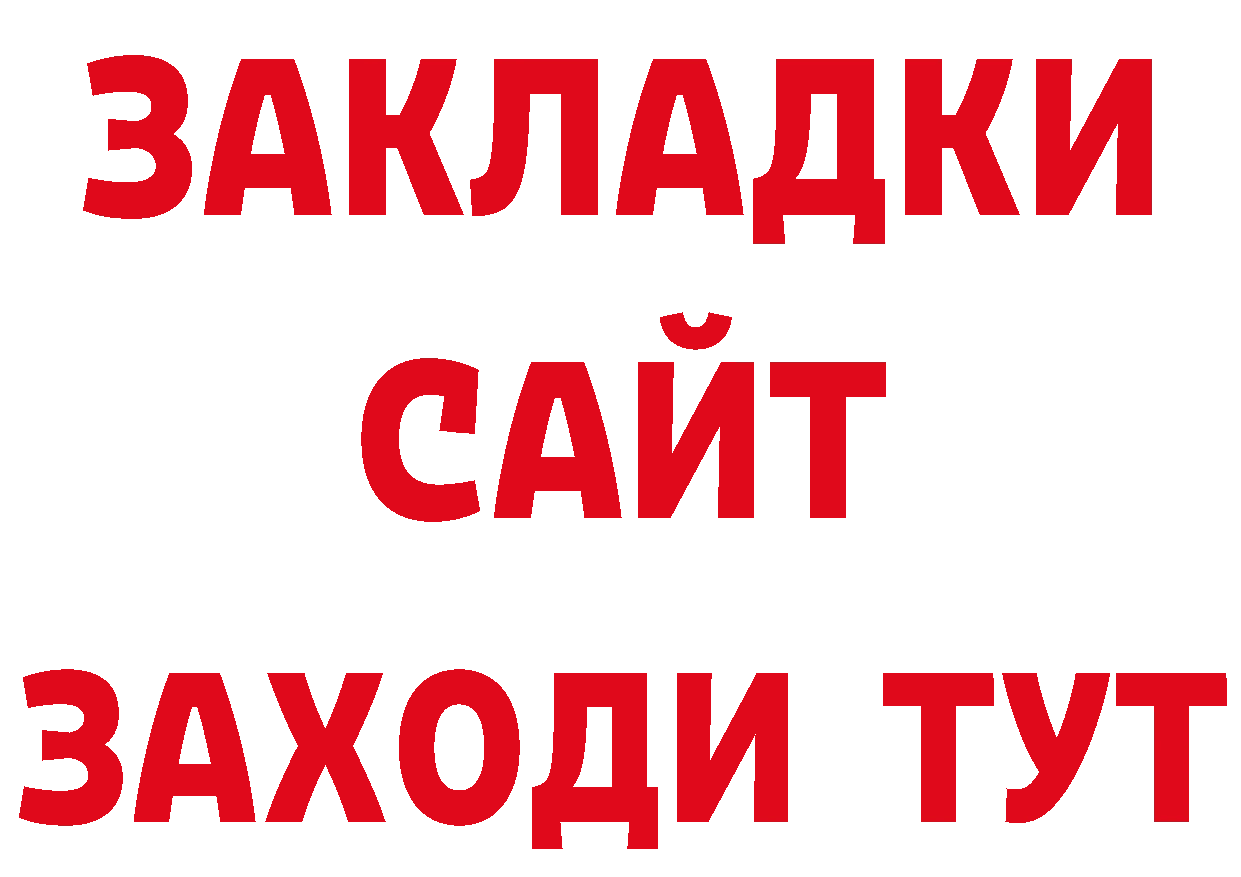 ЗАКЛАДКИ
САЙТ
ЗАХОДИ ТУТ